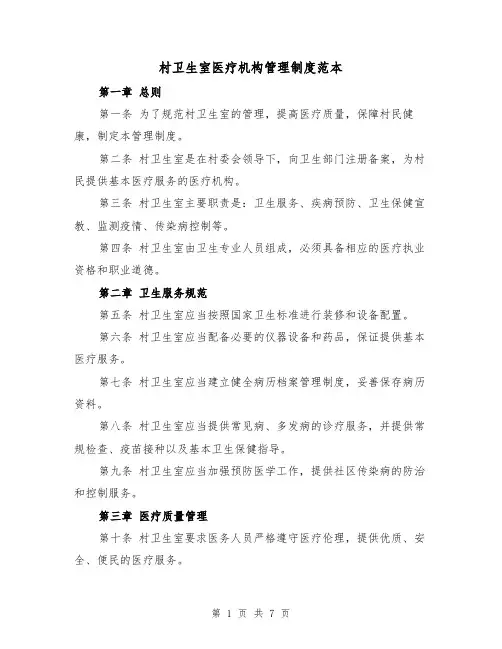 村卫生室医疗机构管理制度范本

第一章 总则

第一条 为了规范村卫生室的管理，提高医疗质量，保障村民健康，制定本管理制度。

第二条 村卫生室是在村委会领导下，向卫生部门注册备案，为村民提供基本医疗服务的医疗机构。

第三条 村卫生室主要职责是：卫生服务、疾病预防、卫生保健宣教、监测疫情、传染病控制等。

第四条 村卫生室由卫生专业人员组成，必须具备相应的医疗执业资格和职业道德。

第二章 卫生服务规范

第五条 村卫生室应当按照国家卫生标准进行装修和设备配置。

第六条 村卫生室应当配备必要的仪器设备和药品，保证提供基本医疗服务。

第七条 村卫生室应当建立健全病历档案管理制度，妥善保存病历资料。

第八条 村卫生室应当提供常见病、多发病的诊疗服务，并提供常规检查、疫苗接种以及基本卫生保健指导。

第九条 村卫生室应当加强预防医学工作，提供社区传染病的防治和控制服务。

第三章 医疗质量管理

第十条 村卫生室要求医务人员严格遵守医疗伦理，提供优质、安全、便民的医疗服务。

第 1 页 共 7 页